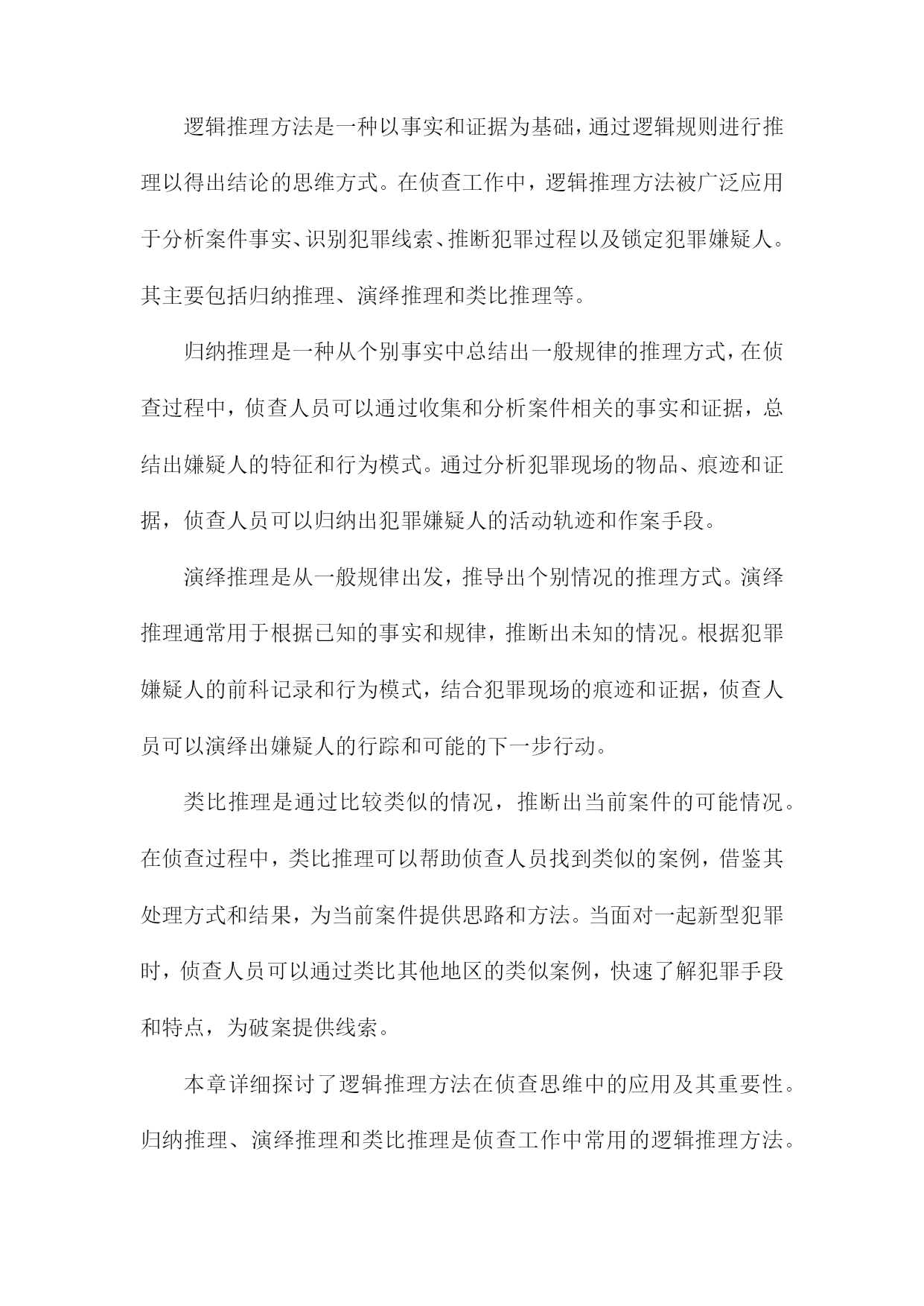 逻辑推理方法是一种以事实和证据为基础，通过逻辑规则进行推理以得出结论的思维方式。在侦查工作中，逻辑推理方法被广泛应用于分析案件事实、识别犯罪线索、推断犯罪过程以及锁定犯罪嫌疑人。其主要包括归纳推理、演绎推理和类比推理等。

归纳推理是一种从个别事实中总结出一般规律的推理方式，在侦查过程中，侦查人员可以通过收集和分析案件相关的事实和证据，总结出嫌疑人的特征和行为模式。通过分析犯罪现场的物品、痕迹和证据，侦查人员可以归纳出犯罪嫌疑人的活动轨迹和作案手段。

演绎推理是从一般规律出发，推导出个别情况的推理方式。演绎推理通常用于根据已知的事实和规律，推断出未知的情况。根据犯罪嫌疑人的前科记录和行为模式，结合犯罪现场的痕迹和证据，侦查人员可以演绎出嫌疑人的行踪和可能的下一步行动。

类比推理是通过比较类似的情况，推断出当前案件的可能情况。在侦查过程中，类比推理可以帮助侦查人员找到类似的案例，借鉴其处理方式和结果，为当前案件提供思路和方法。当面对一起新型犯罪时，侦查人员可以通过类比其他地区的类似案例，快速了解犯罪手段和特点，为破案提供线索。

本章详细探讨了逻辑推理方法在侦查思维中的应用及其重要性。归纳推理、演绎推理和类比推理是侦查工作中常用的逻辑推理方法。